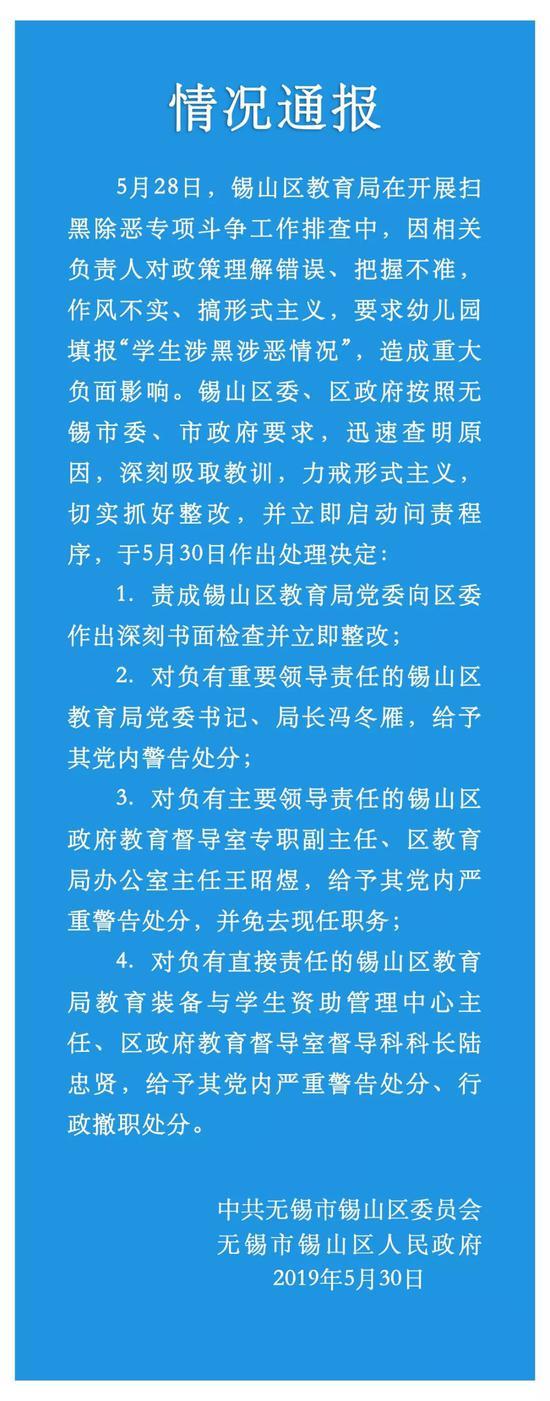 情况通报

5月28日，锡山区教育局在开展扫黑除恶专项斗争工作排查中，因相关负责人对政策理解错误、把握不准，作风不实、搞形式主义，要求幼儿园填报“学生涉黑涉恶情况”，造成重大负面影响。锡山区委、区政府按照无锡市委、市政府要求，迅速查明原因，深刻吸取教训，力戒形式主义，切实抓好整改，并立即启动问责程序，于5月30日作出处理决定：

1. 责成锡山区教育局党委向区委作出深刻书面检查并立即整改；

2. 对负有重要领导责任的锡山区教育局党委书记、局长冯冬雁，给予其党内警告处分；

3. 对负有主要领导责任的锡山区政府教育督导室专职副主任、区教育局办公室主任王昭煜，给予其党内严重警告处分，并免去现任职务；

4. 对负有直接责任的锡山区教育局教育装备与学生资助管理中心主任、区政府教育督导室督导科科长陆忠贤，给予其党内严重警告处分、行政撤职处分。

中共无锡市锡山区委员会
无锡市锡山区人民政府
2019年5月30日